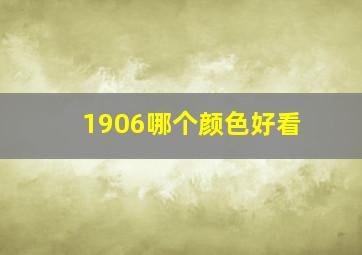 1906哪个颜色好看